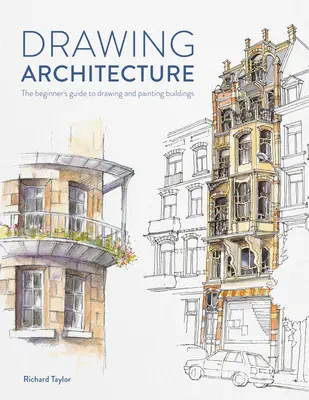 DRAWING
ARCHITECTURE

The beginner's guide to drawing and painting buildings

Richard Taylor